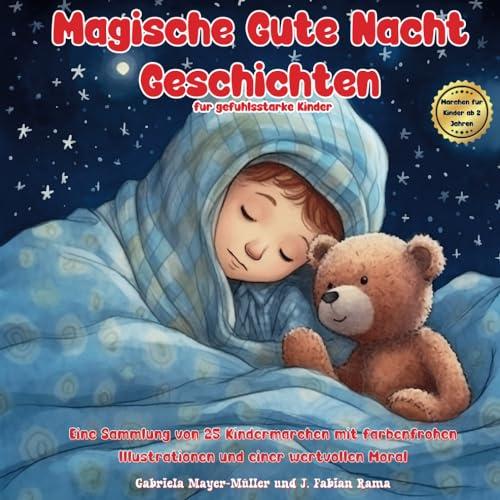 Magische Gute Nacht Geschichten

fur gefuhlsstarke Kinder

Marchen fur Kinder ab 2 Jahren

Eine Sammlung von 25 Kindermarchen mit farbenfrohen Illustrationen und einer wertvollen Moral

Gabriela Mayer-Müller und J. Fabian Rama